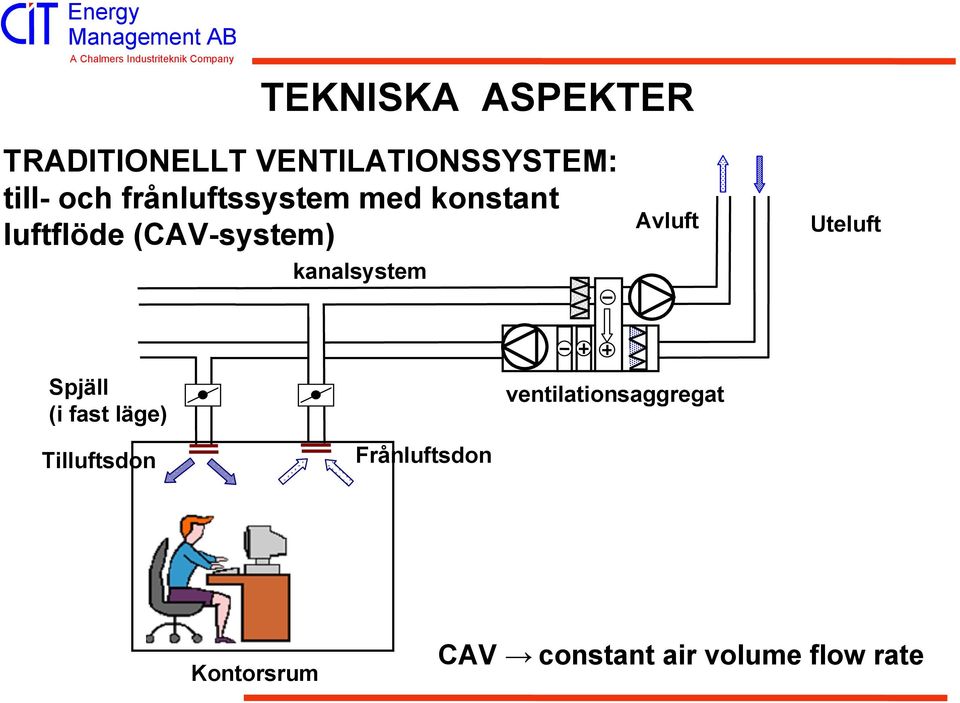 CIT Energy Management AB
A Chalmers Industriteknik Company

TEKNISKA ASPEKTER

TRADITIONELLT VENTILATIONSSYSTEM:
till- och frånluftssystem med konstant luftflöde (CAV-system)

Avluft

Uteluft

kanalsystem

ventilationsaggregat

Spjäll
(i fast läge)

Tilluftsdon

Frånluftsdon

Kontorsrum

CAV → constant air volume flow rate